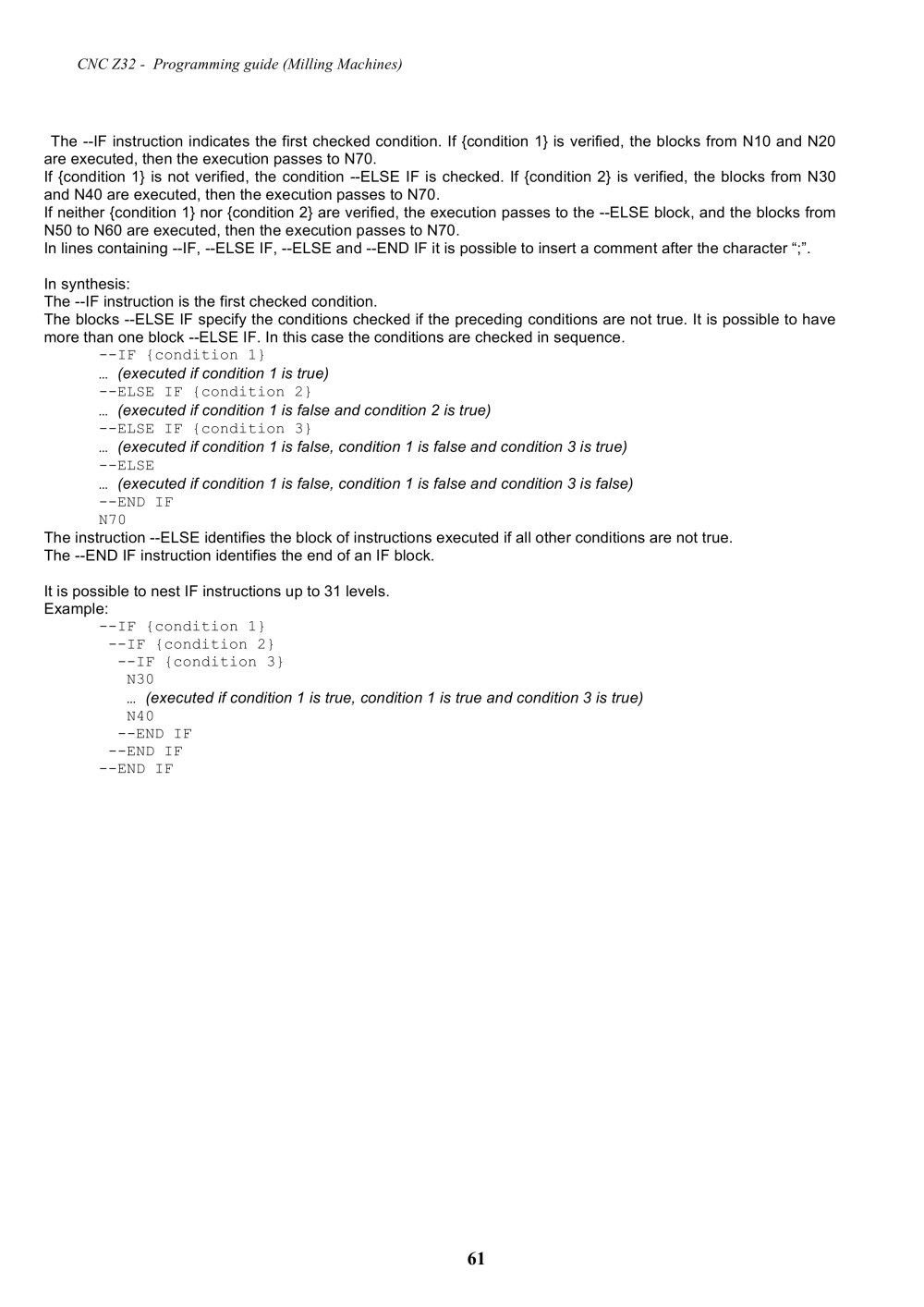 CNC Z32 - Programming guide (Milling Machines)

The --IF instruction indicates the first checked condition. If {condition 1} is verified, the blocks from N10 and N20 are executed, then the execution passes to N70.
If {condition 1} is not verified, the condition --ELSE IF is checked. If {condition 2} is verified, the blocks from N30 and N40 are executed, then the execution passes to N70.
If neither {condition 1} nor {condition 2} are verified, the execution passes to the --ELSE block, and the blocks from N50 to N60 are executed, then the execution passes to N70.
In lines containing --IF, --ELSE IF, --ELSE and --END IF it is possible to insert a comment after the character ";".

In synthesis:
The --IF instruction is the first checked condition.
The blocks --ELSE IF specify the conditions checked if the preceding conditions are not true. It is possible to have more than one block --ELSE IF. In this case the conditions are checked in sequence.
--IF {condition 1}
… (executed if condition 1 is true)
--ELSE IF {condition 2}
… (executed if condition 1 is false and condition 2 is true)
--ELSE IF {condition 3}
… (executed if condition 1 is false, condition 1 is false and condition 3 is true)
--ELSE
… (executed if condition 1 is false, condition 1 is false and condition 3 is false)
--END IF
N70
The instruction --ELSE identifies the block of instructions executed if all other conditions are not true.
The --END IF instruction identifies the end of an IF block.

It is possible to nest IF instructions up to 31 levels.
Example:
--IF {condition 1}
 --IF {condition 2}
  --IF {condition 3}
   N30
   … (executed if condition 1 is true, condition 1 is true and condition 3 is true)
   N40
  --END IF
 --END IF
--END IF

61